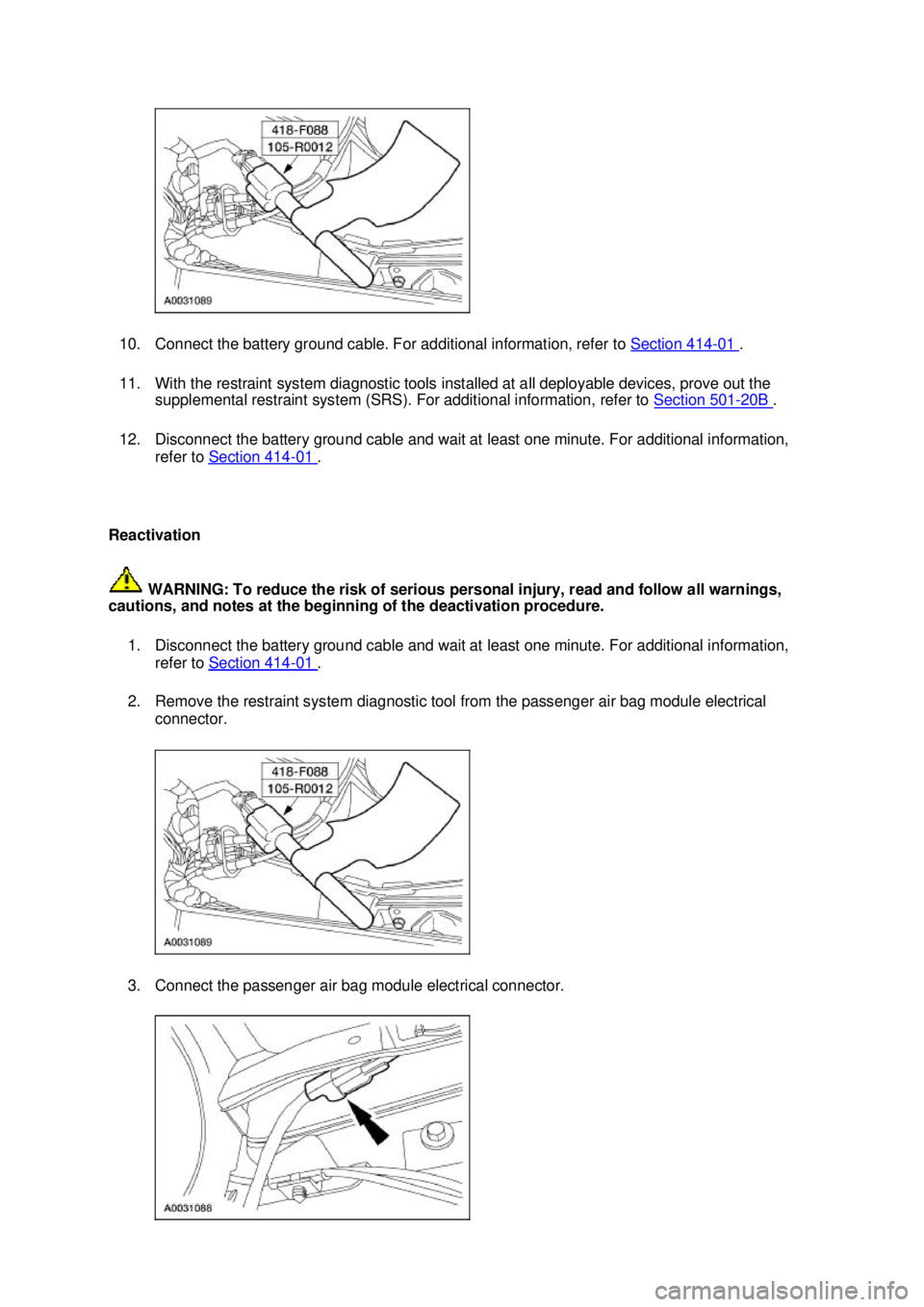 418-F088
105-R0012
A0031089

10. Connect the battery ground cable. For additional information, refer to Section 414-01 .

11. With the restraint system diagnostic tools installed at all deployable devices, prove out the supplemental restraint system (SRS). For additional information, refer to Section 501-20B .

12. Disconnect the battery ground cable and wait at least one minute. For additional information, refer to Section 414-01 .

Reactivation

WARNING: To reduce the risk of serious personal injury, read and follow all warnings, cautions, and notes at the beginning of the deactivation procedure.

1. Disconnect the battery ground cable and wait at least one minute. For additional information, refer to Section 414-01 .

2. Remove the restraint system diagnostic tool from the passenger air bag module electrical connector.

418-F088
105-R0012
A0031089

3. Connect the passenger air bag module electrical connector.

A0031088

carmanualsonline.info